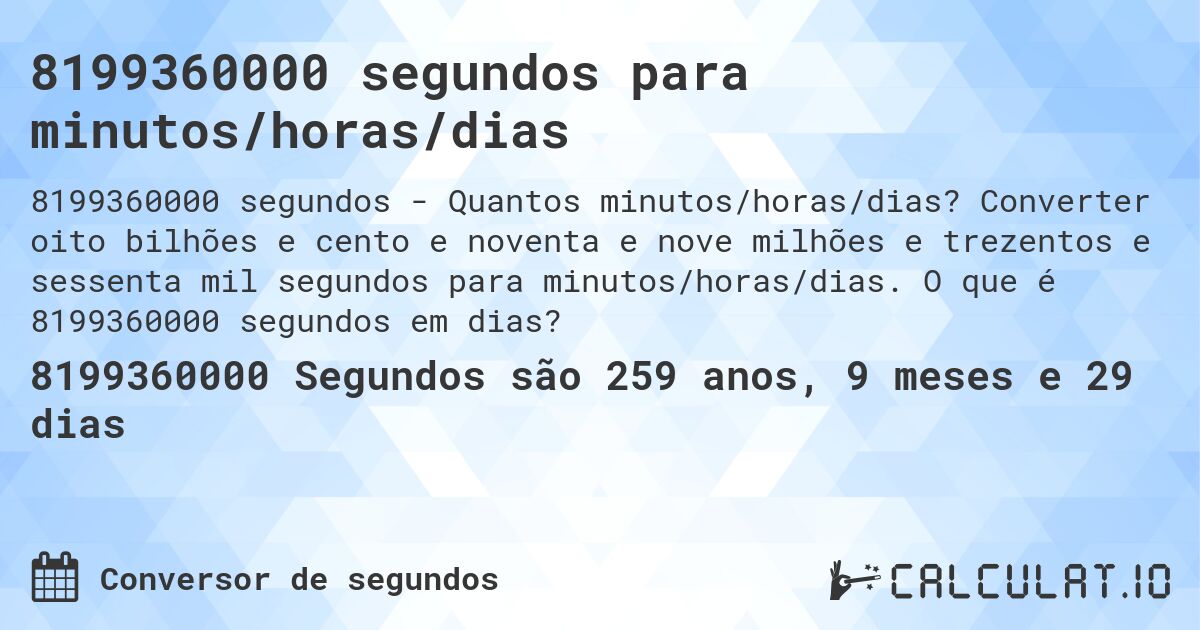 8199360000 segundos para minutos/horas/dias

8199360000 segundos - Quantos minutos/horas/dias? Converter oito bilhões e cento e noventa e nove milhões e trezentos e sessenta mil segundos para minutos/horas/dias. O que é 8199360000 segundos em dias?

8199360000 Segundos são 259 anos, 9 meses e 29 dias

Conversor de segundos

CALCULAT.IO